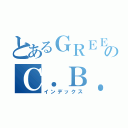 とあるGREEの
C．B．
インデックス